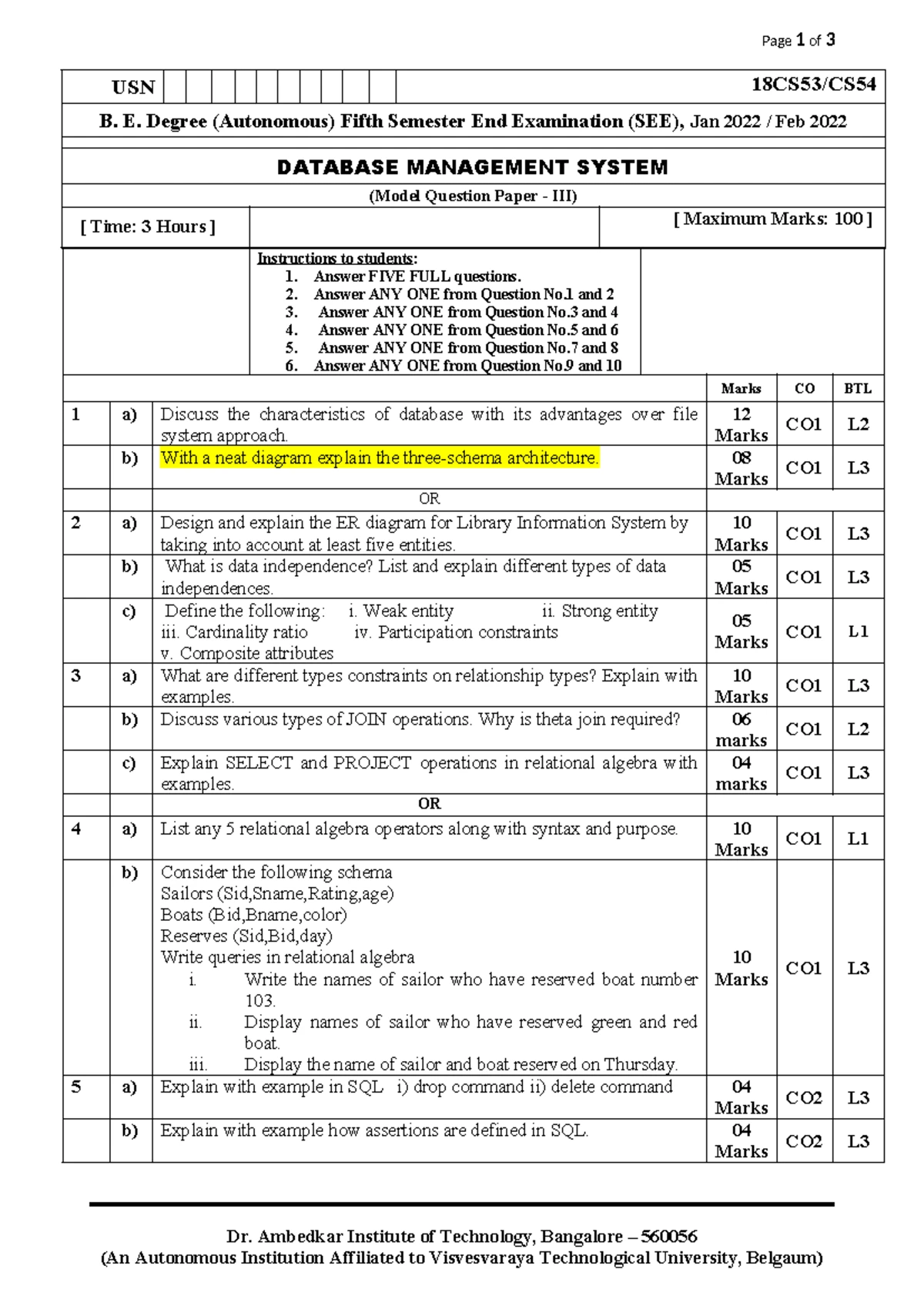 Page 1 of 3

USN 18CS53/CS54

B. E. Degree (Autonomous) Fifth Semester End Examination (SEE), Jan 2022 / Feb 2022

DATABASE MANAGEMENT SYSTEM

(Model Question Paper - III)

[ Time: 3 Hours ] [ Maximum Marks: 100 ]

Instructions to students:
1. Answer FIVE FULL questions.
2. Answer ANY ONE from Question No.1 and 2
3. Answer ANY ONE from Question No.3 and 4
4. Answer ANY ONE from Question No.5 and 6
5. Answer ANY ONE from Question No.7 and 8
6. Answer ANY ONE from Question No.9 and 10

| | | | Marks | CO | BTL |
|---|---|---|---|---|---|
| 1 | a) | Discuss the characteristics of database with its advantages over file system approach. | 12 Marks | CO1 | L2 |
| | b) | With a neat diagram explain the three-schema architecture. | 08 Marks | CO1 | L3 |
| | | OR | | | |
| 2 | a) | Design and explain the ER diagram for Library Information System by taking into account at least five entities. | 10 Marks | CO1 | L3 |
| | b) | What is data independence? List and explain different types of data independences. | 05 Marks | CO1 | L3 |
| | c) | Define the following: i. Weak entity ii. Strong entity iii. Cardinality ratio iv. Participation constraints v. Composite attributes | 05 Marks | CO1 | L1 |
| 3 | a) | What are different types constraints on relationship types? Explain with examples. | 10 Marks | CO1 | L3 |
| | b) | Discuss various types of JOIN operations. Why is theta join required? | 06 marks | CO1 | L2 |
| | c) | Explain SELECT and PROJECT operations in relational algebra with examples. | 04 marks | CO1 | L3 |
| | | OR | | | |
| 4 | a) | List any 5 relational algebra operators along with syntax and purpose. | 10 Marks | CO1 | L1 |
| | b) | Consider the following schema Sailors (Sid,Sname,Rating,age) Boats (Bid,Bname,color) Reserves (Sid,Bid,day) Write queries in relational algebra i. Write the names of sailor who have reserved boat number 103. ii. Display names of sailor who have reserved green and red boat. iii. Display the name of sailor and boat reserved on Thursday. | 10 Marks | CO1 | L3 |
| 5 | a) | Explain with example in SQL i) drop command ii) delete command | 04 Marks | CO2 | L3 |
| | b) | Explain with example how assertions are defined in SQL. | 04 Marks | CO2 | L3 |

Dr. Ambedkar Institute of Technology, Bangalore – 560056
(An Autonomous Institution Affiliated to Visvesvaraya Technological University, Belgaum)